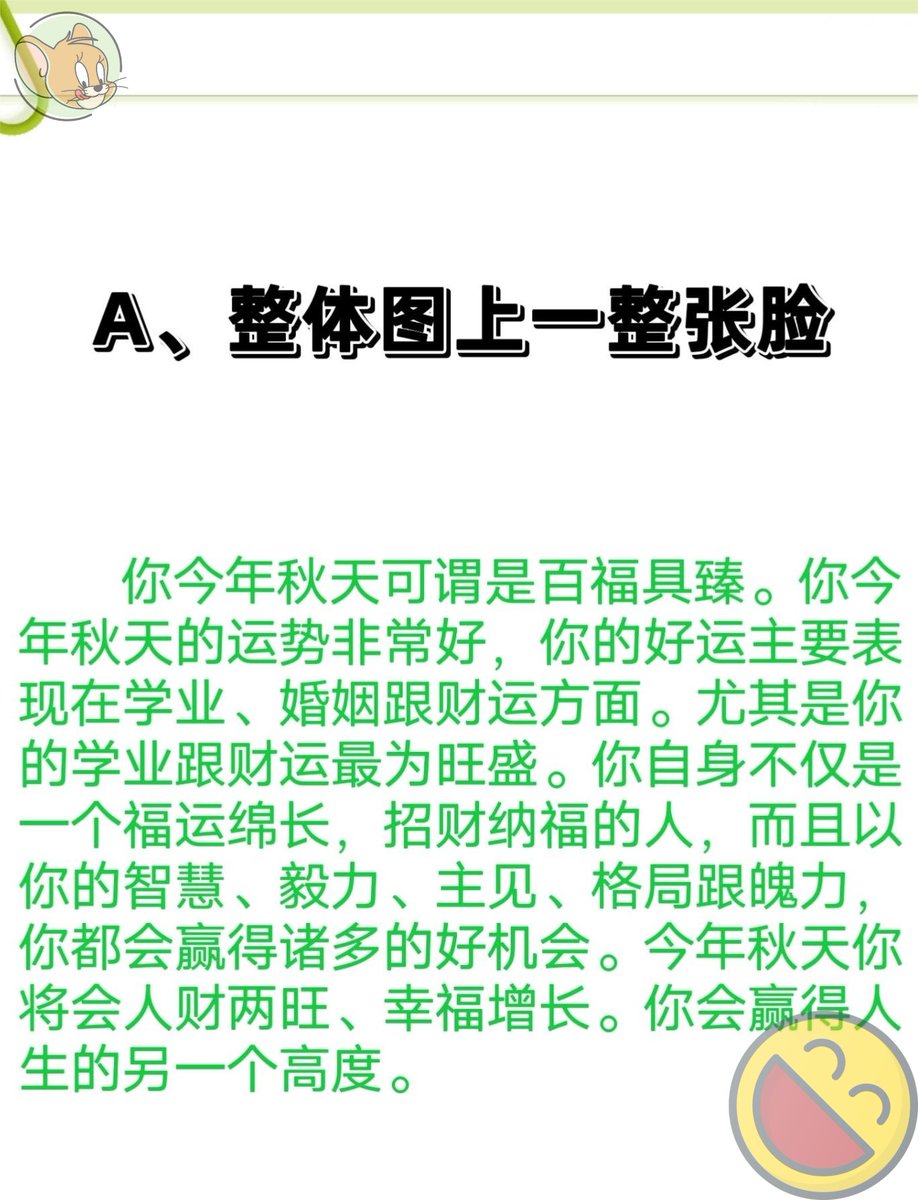 A、整体图上一整张脸

你今年秋天可谓是百福具臻。你今年秋天的运势非常好，你的好运主要表现在学业、婚姻跟财运方面。尤其是你的学业跟财运最为旺盛。你自身不仅是一个福运绵长，招财纳福的人，而且以你的智慧、毅力、主见、格局跟魄力，你都会赢得诸多的好机会。今年秋天你将会人财两旺、幸福增长。你会赢得人生的另一个高度。